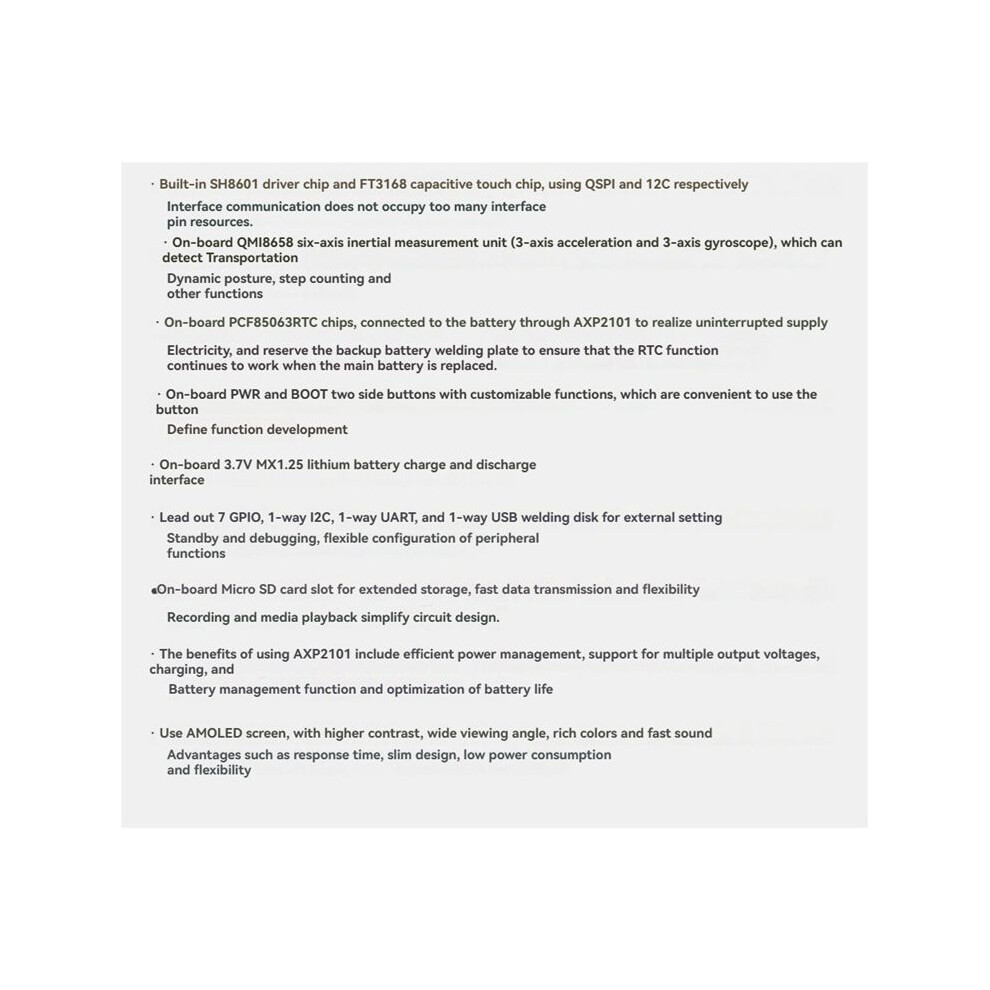 · Built-in SH8601 driver chip and FT3168 capacitive touch chip, using QSPI and 12C respectively

Interface communication does not occupy too many interface pin resources.

· On-board QMI8658 six-axis inertial measurement unit (3-axis acceleration and 3-axis gyroscope), which can detect Transportation

Dynamic posture, step counting and other functions

· On-board PCF85063RTC chips, connected to the battery through AXP2101 to realize uninterrupted supply

Electricity, and reserve the backup battery welding plate to ensure that the RTC function continues to work when the main battery is replaced.

· On-board PWR and BOOT two side buttons with customizable functions, which are convenient to use the button

Define function development

· On-board 3.7V MX1.25 lithium battery charge and discharge interface

· Lead out 7 GPIO, 1-way I2C, 1-way UART, and 1-way USB welding disk for external setting

Standby and debugging, flexible configuration of peripheral functions

•On-board Micro SD card slot for extended storage, fast data transmission and flexibility

Recording and media playback simplify circuit design.

· The benefits of using AXP2101 include efficient power management, support for multiple output voltages, charging, and

Battery management function and optimization of battery life

· Use AMOLED screen, with higher contrast, wide viewing angle, rich colors and fast sound

Advantages such as response time, slim design, low power consumption and flexibility